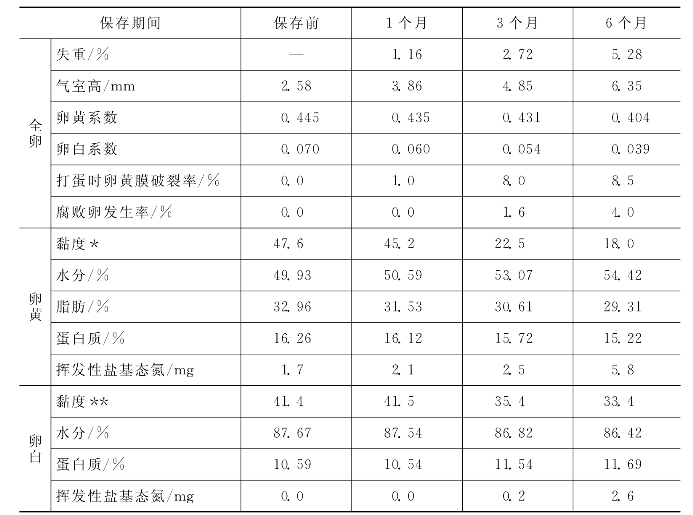 | 保存期间 | | 保存前 | 1个月 | 3个月 | 6个月 |
|---|---|---|---|---|---|
| 全卵 | 失重/% | — | 1.16 | 2.72 | 5.28 |
| | 气室高/mm | 2.58 | 3.86 | 4.85 | 6.35 |
| | 卵黄系数 | 0.445 | 0.435 | 0.431 | 0.404 |
| | 卵白系数 | 0.070 | 0.060 | 0.054 | 0.039 |
| | 打蛋时卵黄膜破裂率/% | 0.0 | 1.0 | 8.0 | 8.5 |
| | 腐败卵发生率/% | 0.0 | 0.0 | 1.6 | 4.0 |
| 卵黄 | 黏度* | 47.6 | 45.2 | 22.5 | 18.0 |
| | 水分/% | 49.93 | 50.59 | 53.07 | 54.42 |
| | 脂肪/% | 32.96 | 31.53 | 30.61 | 29.31 |
| | 蛋白质/% | 16.26 | 16.12 | 15.72 | 15.22 |
| | 挥发性盐基态氮/mg | 1.7 | 2.1 | 2.5 | 5.8 |
| 卵白 | 黏度** | 41.4 | 41.5 | 35.4 | 33.4 |
| | 水分/% | 87.67 | 87.54 | 86.82 | 86.42 |
| | 蛋白质/% | 10.59 | 10.54 | 11.54 | 11.69 |
| | 挥发性盐基态氮/mg | 0.0 | 0.0 | 0.2 | 2.6 |